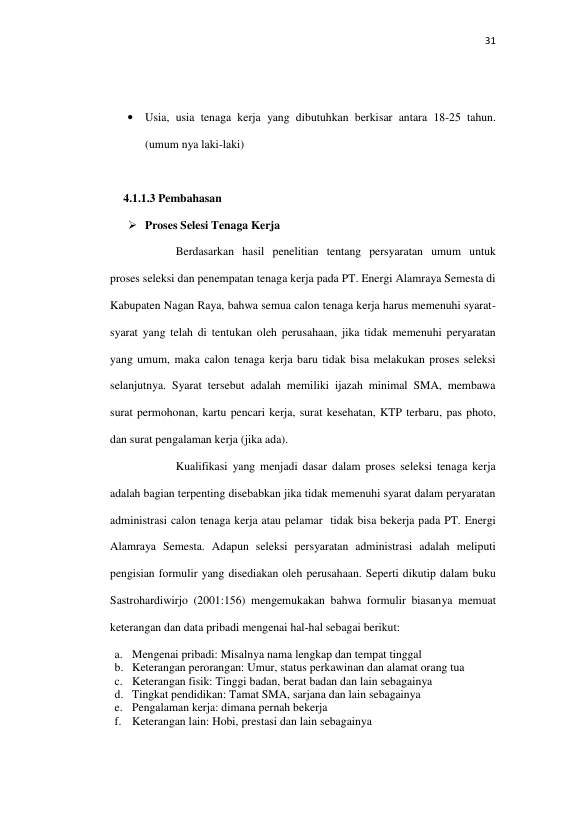 31

• Usia, usia tenaga kerja yang dibutuhkan berkisar antara 18-25 tahun. (umum nya laki-laki)

4.1.1.3 Pembahasan

➢ Proses Selesi Tenaga Kerja

Berdasarkan hasil penelitian tentang persyaratan umum untuk proses seleksi dan penempatan tenaga kerja pada PT. Energi Alamraya Semesta di Kabupaten Nagan Raya, bahwa semua calon tenaga kerja harus memenuhi syarat-syarat yang telah di tentukan oleh perusahaan, jika tidak memenuhi peryaratan yang umum, maka calon tenaga kerja baru tidak bisa melakukan proses seleksi selanjutnya. Syarat tersebut adalah memiliki ijazah minimal SMA, membawa surat permohonan, kartu pencari kerja, surat kesehatan, KTP terbaru, pas photo, dan surat pengalaman kerja (jika ada).

Kualifikasi yang menjadi dasar dalam proses seleksi tenaga kerja adalah bagian terpenting disebabkan jika tidak memenuhi syarat dalam peryaratan administrasi calon tenaga kerja atau pelamar tidak bisa bekerja pada PT. Energi Alamraya Semesta. Adapun seleksi persyaratan administrasi adalah meliputi pengisian formulir yang disediakan oleh perusahaan. Seperti dikutip dalam buku Sastrohardiwirjo (2001:156) mengemukakan bahwa formulir biasanya memuat keterangan dan data pribadi mengenai hal-hal sebagai berikut:

a. Mengenai pribadi: Misalnya nama lengkap dan tempat tinggal
b. Keterangan perorangan: Umur, status perkawinan dan alamat orang tua
c. Keterangan fisik: Tinggi badan, berat badan dan lain sebagainya
d. Tingkat pendidikan: Tamat SMA, sarjana dan lain sebagainya
e. Pengalaman kerja: dimana pernah bekerja
f. Keterangan lain: Hobi, prestasi dan lain sebagainya